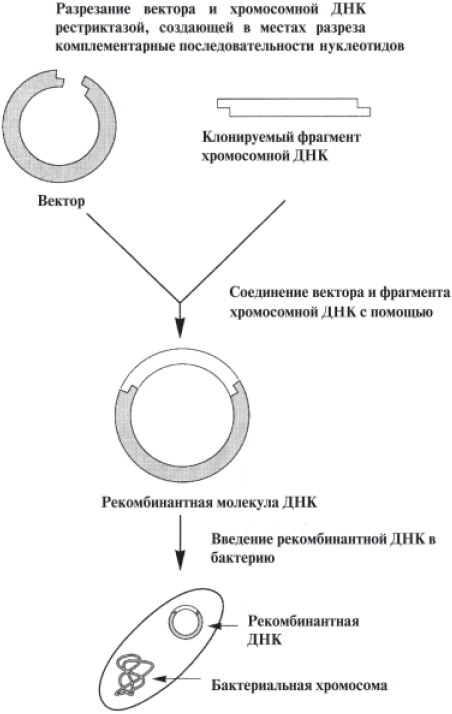 Разрезание вектора и хромосомной ДНК рестриктазой, создающей в местах разреза комплементарные последовательности нуклеотидов

Клонируемый фрагмент хромосомной ДНК

Вектор

Соединение вектора и фрагмента хромосомной ДНК с помощью

Рекомбинантная молекула ДНК

Введение рекомбинантной ДНК в бактерию

Рекомбинантная ДНК

Бактериальная хромосома